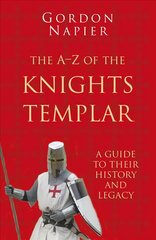 GORDON NAPIER

THE A–Z OF THE KNIGHTS TEMPLAR

A GUIDE TO THEIR HISTORY AND LEGACY